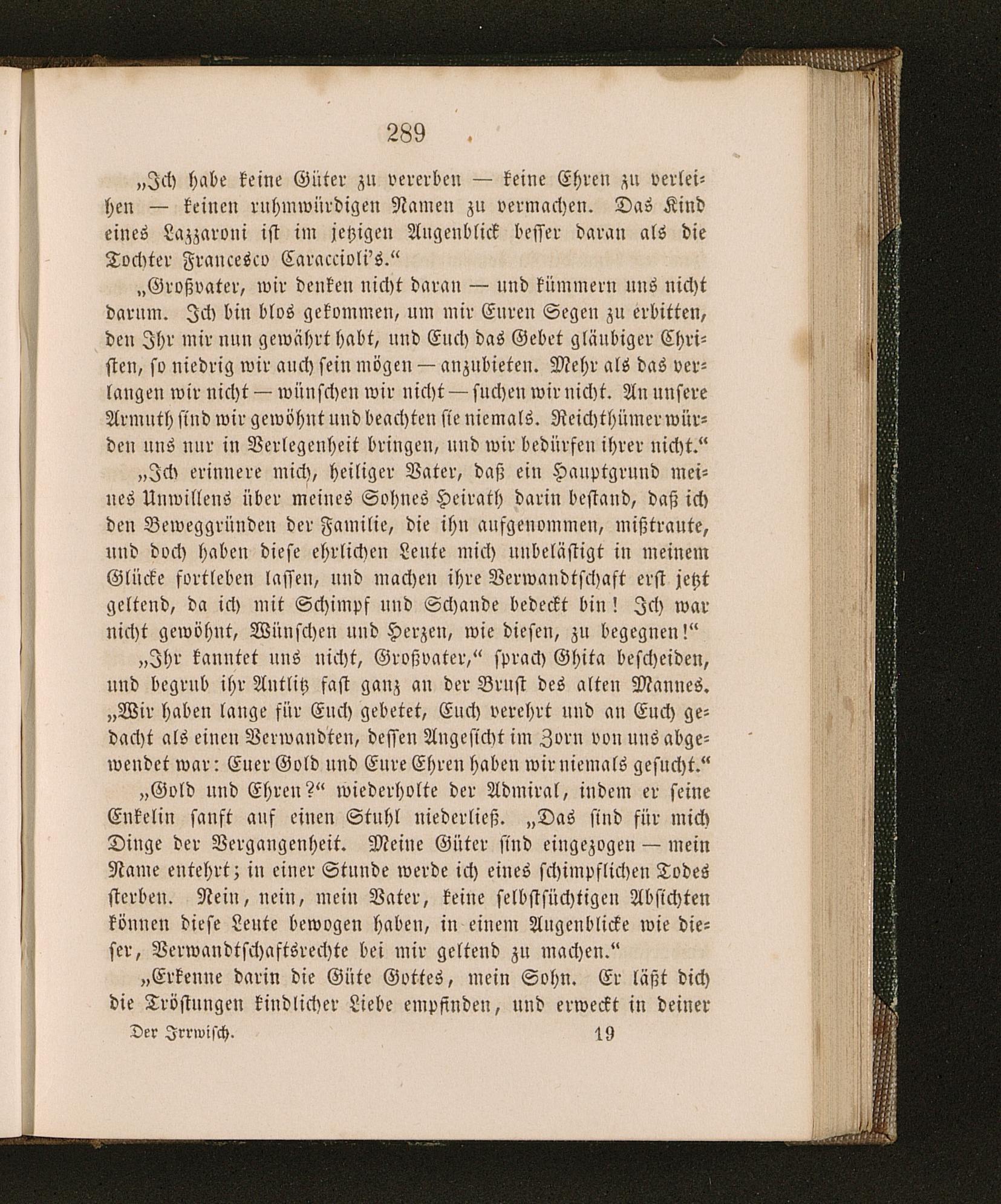 289

„Ich habe keine Güter zu vererben — keine Ehren zu verleihen — keinen ruhmwürdigen Namen zu vermachen. Das Kind eines Lazzaroni ist im jetzigen Augenblick besser daran als die Tochter Francesco Caraccioli's.“

„Großvater, wir denken nicht daran — und kümmern uns nicht darum. Ich bin blos gekommen, um mir Euren Segen zu erbitten, den Ihr mir nun gewährt habt, und Euch das Gebet gläubiger Christen, so niedrig wir auch sein mögen — anzubieten. Mehr als das verlangen wir nicht — wünschen wir nicht — suchen wir nicht. An unsere Armuth sind wir gewöhnt und beachten sie niemals. Reichthümer würden uns nur in Verlegenheit bringen, und wir bedürfen ihrer nicht.“

„Ich erinnere mich, heiliger Vater, daß ein Hauptgrund meines Unwillens über meines Sohnes Heirath darin bestand, daß ich den Beweggründen der Familie, die ihn aufgenommen, mißtraute, und doch haben diese ehrlichen Leute mich unbelästigt in meinem Glücke fortleben lassen, und machen ihre Verwandtschaft erst jetzt geltend, da ich mit Schimpf und Schande bedeckt bin! Ich war nicht gewöhnt, Wünschen und Herzen, wie diesen, zu begegnen!“

„Ihr kanntet uns nicht, Großvater,“ sprach Ghita bescheiden, und begrub ihr Antlitz fast ganz an der Brust des alten Mannes. „Wir haben lange für Euch gebetet, Euch verehrt und an Euch gedacht als einen Verwandten, dessen Angesicht im Zorn von uns abgewendet war: Euer Gold und Eure Ehren haben wir niemals gesucht.“

„Gold und Ehren?“ wiederholte der Admiral, indem er seine Enkelin sanft auf einen Stuhl niederließ. „Das sind für mich Dinge der Vergangenheit. Meine Güter sind eingezogen — mein Name entehrt; in einer Stunde werde ich eines schimpflichen Todes sterben. Nein, nein, mein Vater, keine selbstsüchtigen Absichten können diese Leute bewogen haben, in einem Augenblicke wie dieser, Verwandtschaftsrechte bei mir geltend zu machen.“

„Erkenne darin die Güte Gottes, mein Sohn. Er läßt dich die Tröstungen kindlicher Liebe empfinden, und erweckt in deiner

Der Irrwisch. 19